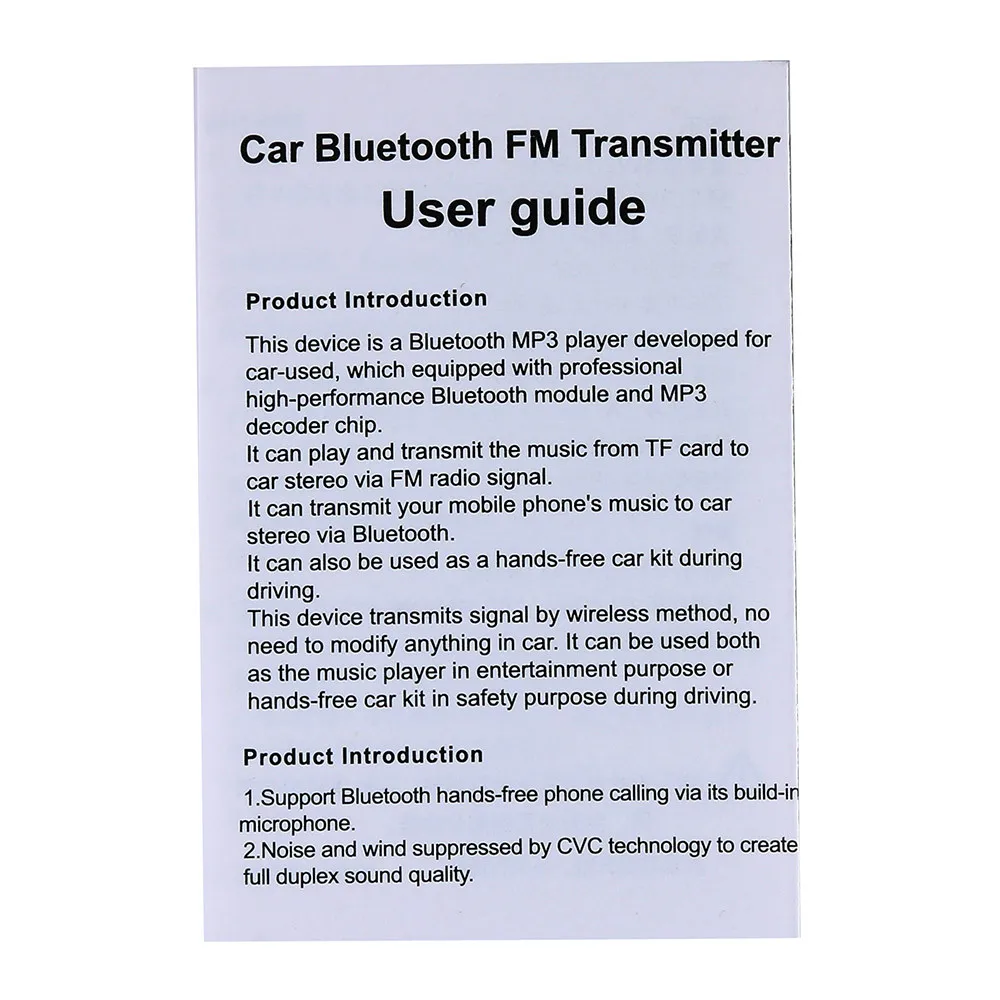 Car Bluetooth FM Transmitter
User guide

Product Introduction

This device is a Bluetooth MP3 player developed for car-used, which equipped with professional high-performance Bluetooth module and MP3 decoder chip.
It can play and transmit the music from TF card to car stereo via FM radio signal.
It can transmit your mobile phone's music to car stereo via Bluetooth.
It can also be used as a hands-free car kit during driving.
This device transmits signal by wireless method, no need to modify anything in car. It can be used both as the music player in entertainment purpose or hands-free car kit in safety purpose during driving.

Product Introduction

1.Support Bluetooth hands-free phone calling via its build-in microphone.
2.Noise and wind suppressed by CVC technology to create full duplex sound quality.